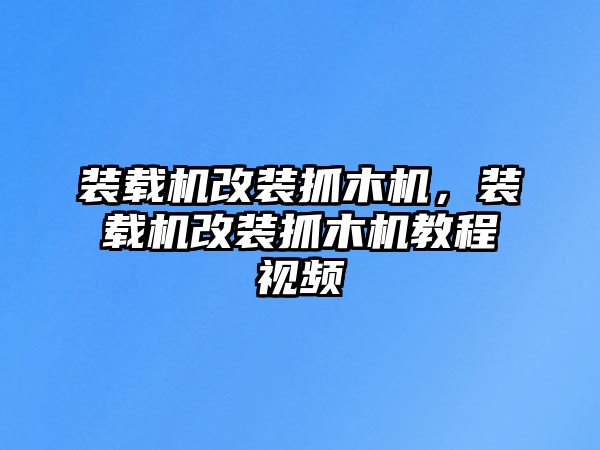 装载机改装抓木机，装载机改装抓木机教程视频